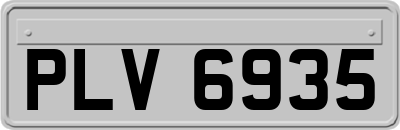 PLV 6935